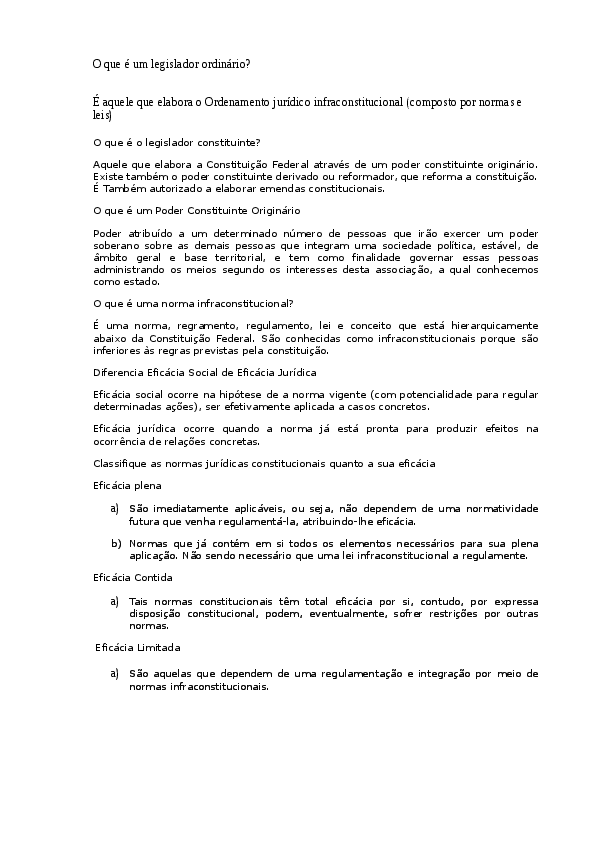 O que é um legislador ordinário?

É aquele que elabora o Ordenamento jurídico infraconstitucional (composto por normas e leis)

O que é o legislador constituinte?

Aquele que elabora a Constituição Federal através de um poder constituinte originário. Existe também o poder constituinte derivado ou reformador, que reforma a constituição. É Também autorizado a elaborar emendas constitucionais.

O que é um Poder Constituinte Originário

Poder atribuído a um determinado número de pessoas que irão exercer um poder soberano sobre as demais pessoas que integram uma sociedade política, estável, de âmbito geral e base territorial, e tem como finalidade governar essas pessoas administrando os meios segundo os interesses desta associação, a qual conhecemos como estado.

O que é uma norma infraconstitucional?

É uma norma, regramento, regulamento, lei e conceito que está hierarquicamente abaixo da Constituição Federal. São conhecidas como infraconstitucionais porque são inferiores às regras previstas pela constituição.

Diferencia Eficácia Social de Eficácia Jurídica

Eficácia social ocorre na hipótese de a norma vigente (com potencialidade para regular determinadas ações), ser efetivamente aplicada a casos concretos.

Eficácia jurídica ocorre quando a norma já está pronta para produzir efeitos na ocorrência de relações concretas.

Classifique as normas jurídicas constitucionais quanto a sua eficácia

Eficácia plena

a) São imediatamente aplicáveis, ou seja, não dependem de uma normatividade futura que venha regulamentá-la, atribuindo-lhe eficácia.

b) Normas que já contém em si todos os elementos necessários para sua plena aplicação. Não sendo necessário que uma lei infraconstitucional a regulamente.

Eficácia Contida

a) Tais normas constitucionais têm total eficácia por si, contudo, por expressa disposição constitucional, podem, eventualmente, sofrer restrições por outras normas.

Eficácia Limitada

a) São aquelas que dependem de uma regulamentação e integração por meio de normas infraconstitucionais.